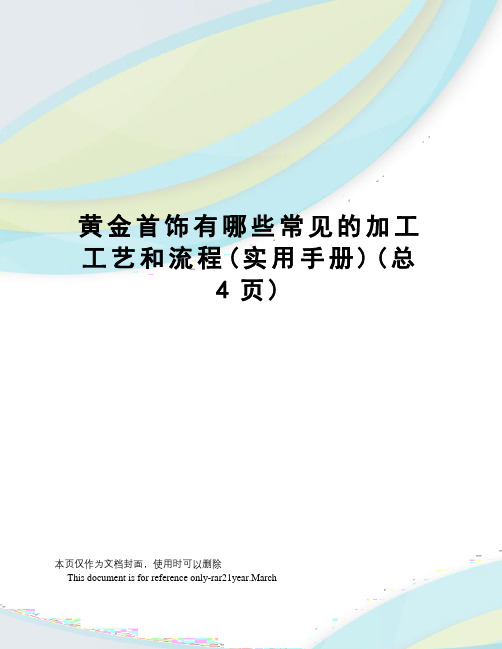 黄金首饰有哪些常见的加工工艺和流程(实用手册)(总4页)

本页仅作为文档封面，使用时可以删除

This document is for reference only-rar21year.March